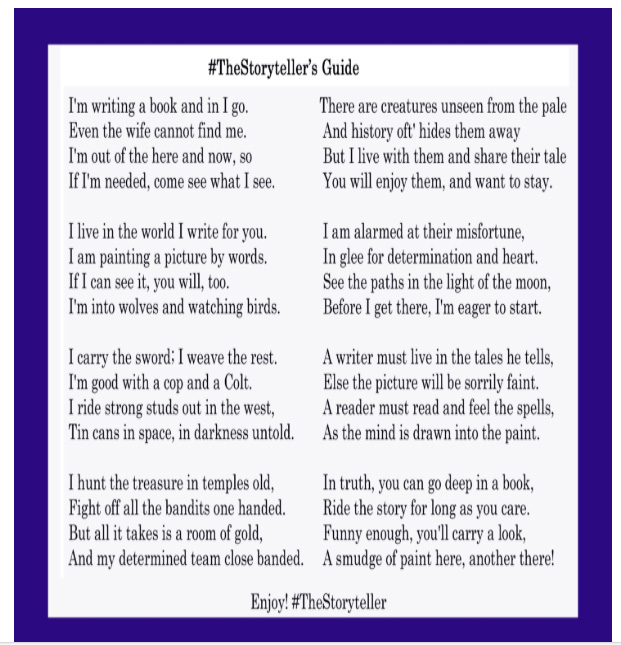 #TheStoryteller's Guide

I'm writing a book and in I go.
Even the wife cannot find me.
I'm out of the here and now, so
If I'm needed, come see what I see.

I live in the world I write for you.
I am painting a picture by words.
If I can see it, you will, too.
I'm into wolves and watching birds.

I carry the sword; I weave the rest.
I'm good with a cop and a Colt.
I ride strong studs out in the west,
Tin cans in space, in darkness untold.

I hunt the treasure in temples old,
Fight off all the bandits one handed.
But all it takes is a room of gold,
And my determined team close banded.

There are creatures unseen from the pale
And history oft' hides them away
But I live with them and share their tale
You will enjoy them, and want to stay.

I am alarmed at their misfortune,
In glee for determination and heart.
See the paths in the light of the moon,
Before I get there, I'm eager to start.

A writer must live in the tales he tells,
Else the picture will be sorrily faint.
A reader must read and feel the spells,
As the mind is drawn into the paint.

In truth, you can go deep in a book,
Ride the story for long as you care.
Funny enough, you'll carry a look,
A smudge of paint here, another there!

Enjoy! #TheStoryteller